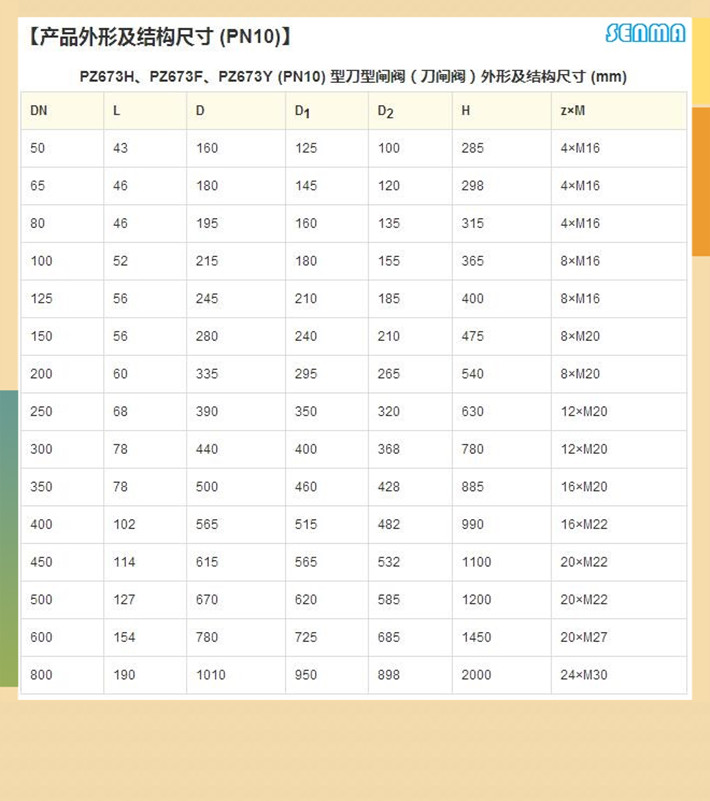 【产品外形及结构尺寸 (PN10)】

SENMA

PZ673H、PZ673F、PZ673Y (PN10) 型刀型闸阀（刀闸阀）外形及结构尺寸 (mm)

| DN | L | D | $D_1$ | $D_2$ | H | z×M |
|---|---|---|---|---|---|---|
| 50 | 43 | 160 | 125 | 100 | 285 | 4×M16 |
| 65 | 46 | 180 | 145 | 120 | 298 | 4×M16 |
| 80 | 46 | 195 | 160 | 135 | 315 | 4×M16 |
| 100 | 52 | 215 | 180 | 155 | 365 | 8×M16 |
| 125 | 56 | 245 | 210 | 185 | 400 | 8×M16 |
| 150 | 56 | 280 | 240 | 210 | 475 | 8×M20 |
| 200 | 60 | 335 | 295 | 265 | 540 | 8×M20 |
| 250 | 68 | 390 | 350 | 320 | 630 | 12×M20 |
| 300 | 78 | 440 | 400 | 368 | 780 | 12×M20 |
| 350 | 78 | 500 | 460 | 428 | 885 | 16×M20 |
| 400 | 102 | 565 | 515 | 482 | 990 | 16×M22 |
| 450 | 114 | 615 | 565 | 532 | 1100 | 20×M22 |
| 500 | 127 | 670 | 620 | 585 | 1200 | 20×M22 |
| 600 | 154 | 780 | 725 | 685 | 1450 | 20×M27 |
| 800 | 190 | 1010 | 950 | 898 | 2000 | 24×M30 |